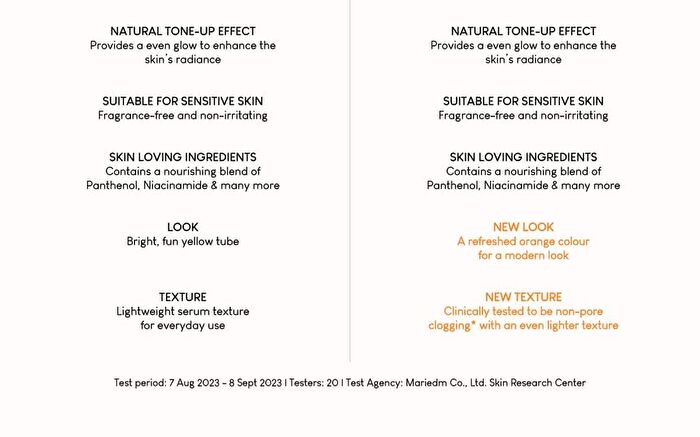 NATURAL TONE-UP EFFECT
Provides a even glow to enhance the skin's radiance

SUITABLE FOR SENSITIVE SKIN
Fragrance-free and non-irritating

SKIN LOVING INGREDIENTS
Contains a nourishing blend of Panthenol, Niacinamide & many more

LOOK
Bright, fun yellow tube

TEXTURE
Lightweight serum texture for everyday use

NATURAL TONE-UP EFFECT
Provides a even glow to enhance the skin's radiance

SUITABLE FOR SENSITIVE SKIN
Fragrance-free and non-irritating

SKIN LOVING INGREDIENTS
Contains a nourishing blend of Panthenol, Niacinamide & many more

NEW LOOK
A refreshed orange colour for a modern look

NEW TEXTURE
Clinically tested to be non-pore clogging* with an even lighter texture

Test period: 7 Aug 2023 - 8 Sept 2023 | Testers: 20 | Test Agency: Mariedm Co., Ltd. Skin Research Center